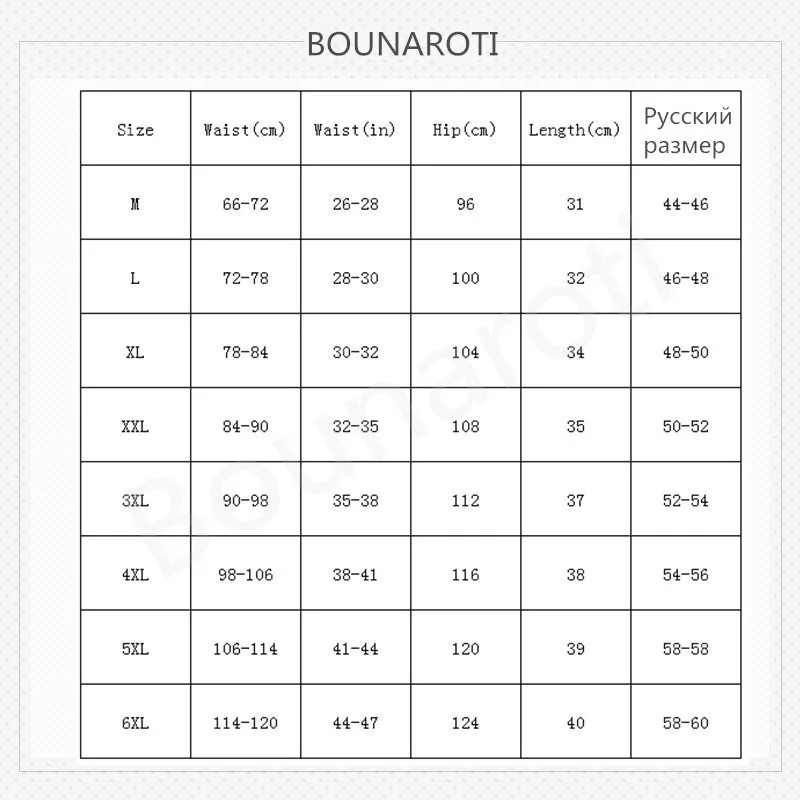 BOUNAROTI

| Size | Waist(cm) | Waist(in) | Hip(cm) | Length(cm) | Русский размер |
|---|---|---|---|---|---|
| M | 66-72 | 26-28 | 96 | 31 | 44-46 |
| L | 72-78 | 28-30 | 100 | 32 | 46-48 |
| XL | 78-84 | 30-32 | 104 | 34 | 48-50 |
| XXL | 84-90 | 32-35 | 108 | 35 | 50-52 |
| 3XL | 90-98 | 35-38 | 112 | 37 | 52-54 |
| 4XL | 98-106 | 38-41 | 116 | 38 | 54-56 |
| 5XL | 106-114 | 41-44 | 120 | 39 | 58-58 |
| 6XL | 114-120 | 44-47 | 124 | 40 | 58-60 |

Bounaroti